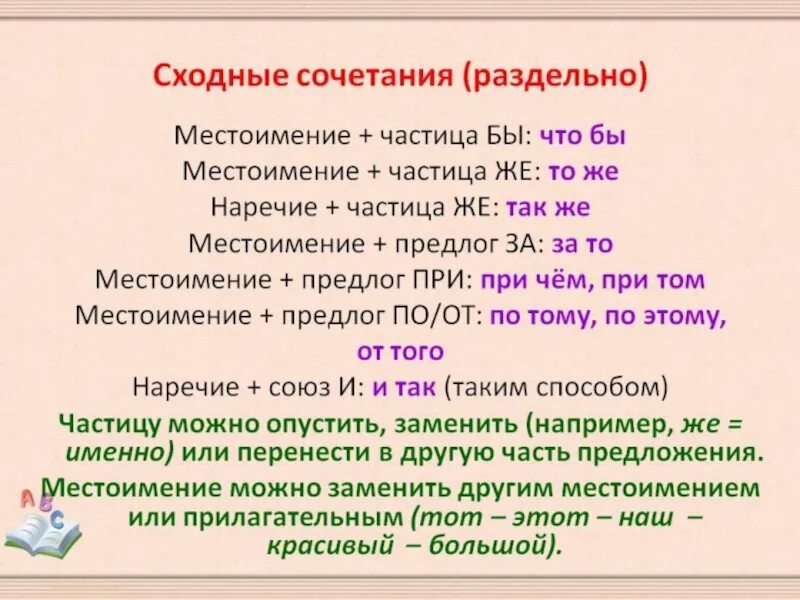 Сходные сочетания (раздельно)

Местоимение + частица БЫ: что бы
Местоимение + частица ЖЕ: то же
Наречие + частица ЖЕ: так же
Местоимение + предлог ЗА: за то
Местоимение + предлог ПРИ: при чём, при том
Местоимение + предлог ПО/ОТ: по тому, по этому, от того
Наречие + союз И: и так (таким способом)

Частицу можно опустить, заменить (например, же = именно) или перенести в другую часть предложения.

Местоимение можно заменить другим местоимением или прилагательным (тот – этот – наш – красивый – большой).

A B C